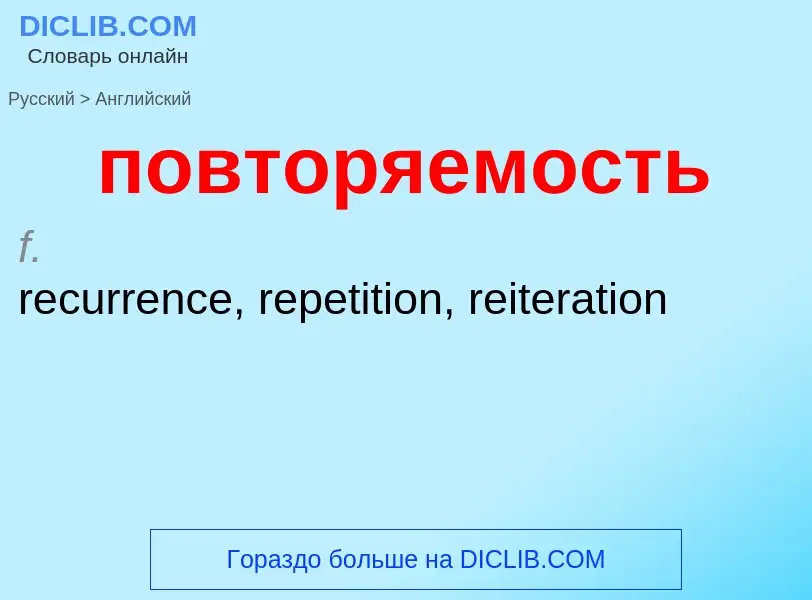 DICLIB.COM
Словарь онлайн

Русский > Английский

повторяемость

f.
recurrence, repetition, reiteration

Гораздо больше на DICLIB.COM